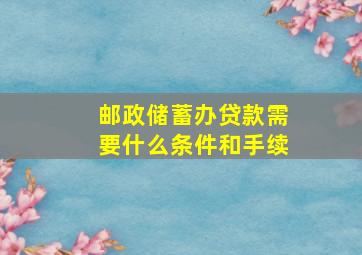 邮政储蓄办贷款需要什么条件和手续